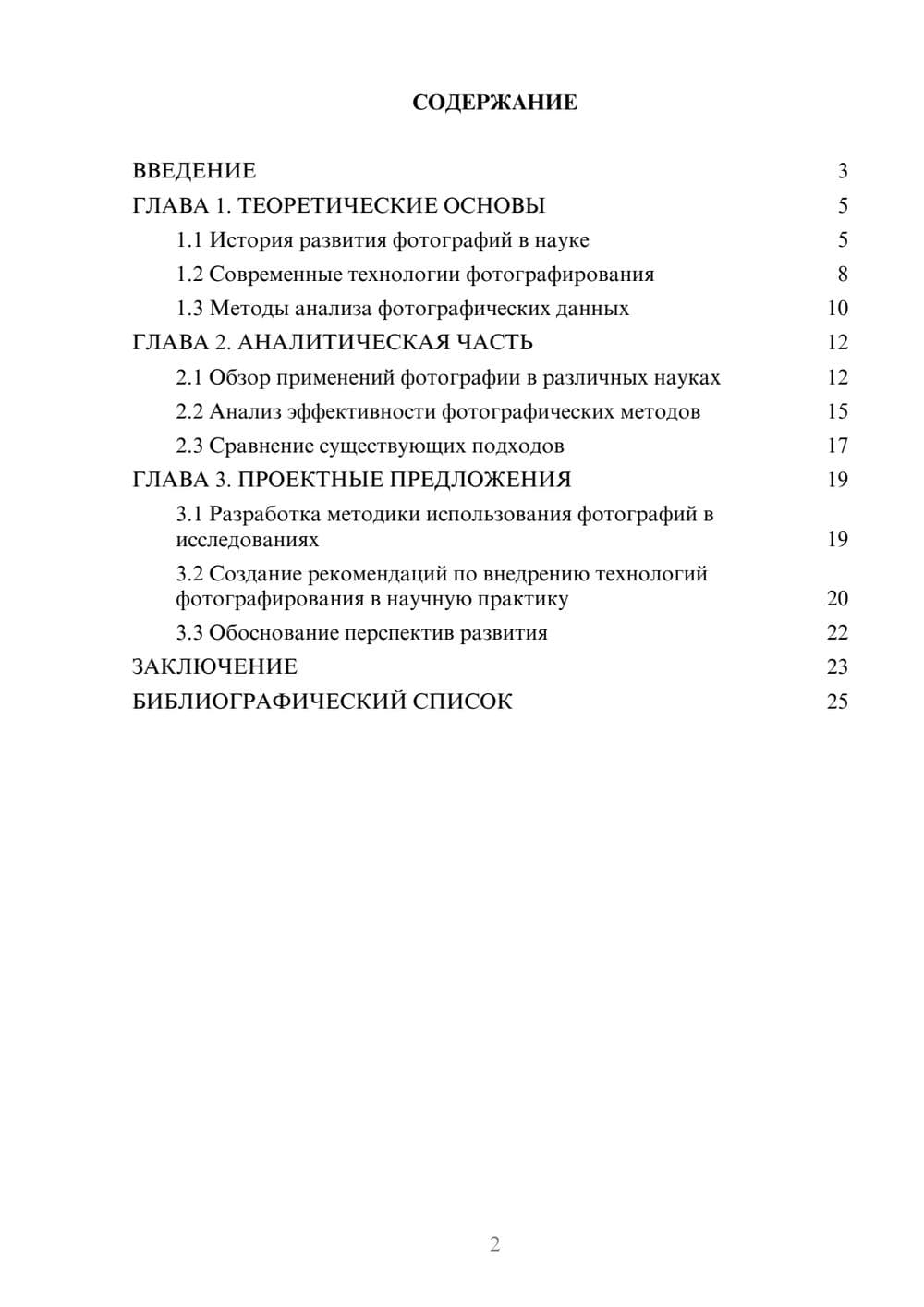 СОДЕРЖАНИЕ

ВВЕДЕНИЕ 3
ГЛАВА 1. ТЕОРЕТИЧЕСКИЕ ОСНОВЫ 5
1.1 История развития фотографий в науке 5
1.2 Современные технологии фотографирования 8
1.3 Методы анализа фотографических данных 10
ГЛАВА 2. АНАЛИТИЧЕСКАЯ ЧАСТЬ 12
2.1 Обзор применений фотографии в различных науках 12
2.2 Анализ эффективности фотографических методов 15
2.3 Сравнение существующих подходов 17
ГЛАВА 3. ПРОЕКТНЫЕ ПРЕДЛОЖЕНИЯ 19
3.1 Разработка методики использования фотографий в исследованиях 19
3.2 Создание рекомендаций по внедрению технологий фотографирования в научную практику 20
3.3 Обоснование перспектив развития 22
ЗАКЛЮЧЕНИЕ 23
БИБЛИОГРАФИЧЕСКИЙ СПИСОК 25

2